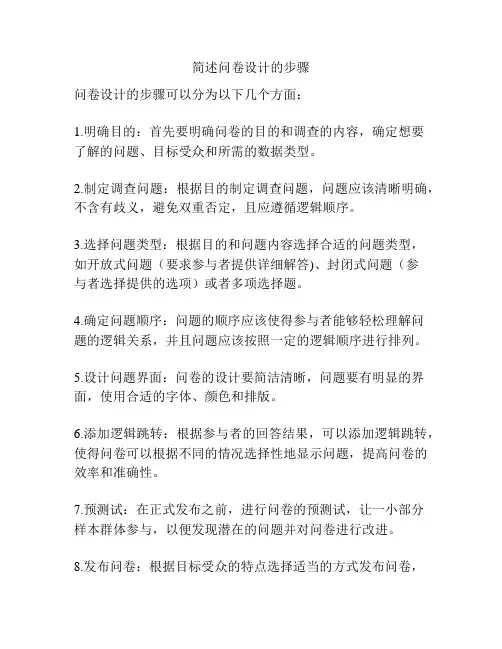 简述问卷设计的步骤

问卷设计的步骤可以分为以下几个方面：

1.明确目的：首先要明确问卷的目的和调查的内容，确定想要了解的问题、目标受众和所需的数据类型。

2.制定调查问题：根据目的制定调查问题，问题应该清晰明确，不含有歧义，避免双重否定，且应遵循逻辑顺序。

3.选择问题类型：根据目的和问题内容选择合适的问题类型，如开放式问题（要求参与者提供详细解答）、封闭式问题（参与者选择提供的选项）或者多项选择题。

4.确定问题顺序：问题的顺序应该使得参与者能够轻松理解问题的逻辑关系，并且问题应该按照一定的逻辑顺序进行排列。

5.设计问题界面：问卷的设计要简洁清晰，问题要有明显的界面，使用合适的字体、颜色和排版。

6.添加逻辑跳转：根据参与者的回答结果，可以添加逻辑跳转，使得问卷可以根据不同的情况选择性地显示问题，提高问卷的效率和准确性。

7.预测试：在正式发布之前，进行问卷的预测试，让一小部分样本群体参与，以便发现潜在的问题并对问卷进行改进。

8.发布问卷：根据目标受众的特点选择适当的方式发布问卷，